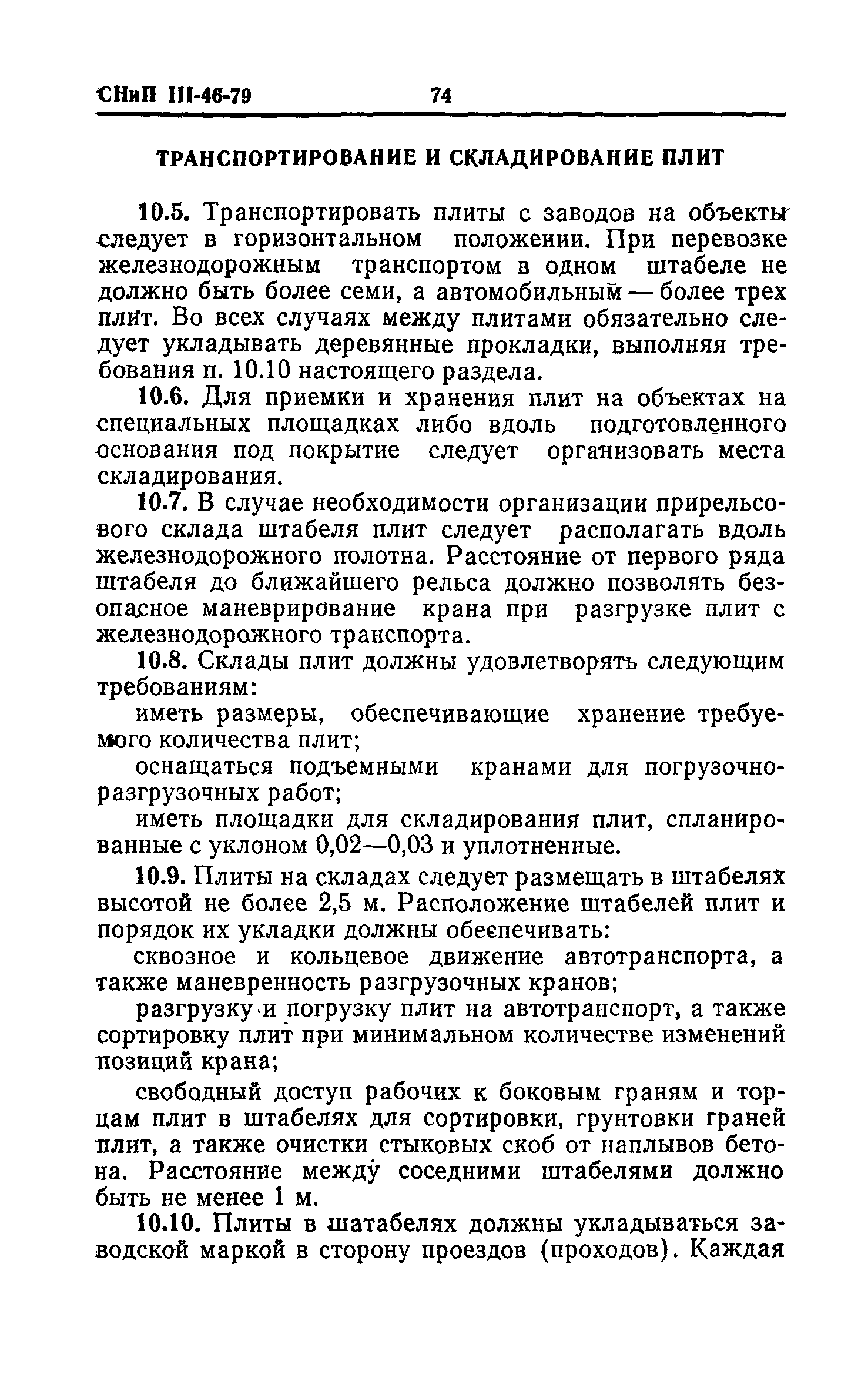 СНиП III-46-79 74

ТРАНСПОРТИРОВАНИЕ И СКЛАДИРОВАНИЕ ПЛИТ

10.5. Транспортировать плиты с заводов на объекты следует в горизонтальном положении. При перевозке железнодорожным транспортом в одном штабеле не должно быть более семи, а автомобильным — более трех плит. Во всех случаях между плитами обязательно следует укладывать деревянные прокладки, выполняя требования п. 10.10 настоящего раздела.

10.6. Для приемки и хранения плит на объектах на специальных площадках либо вдоль подготовленного основания под покрытие следует организовать места складирования.

10.7. В случае необходимости организации прирельсового склада штабеля плит следует располагать вдоль железнодорожного полотна. Расстояние от первого ряда штабеля до ближайшего рельса должно позволять безопасное маневрирование крана при разгрузке плит с железнодорожного транспорта.

10.8. Склады плит должны удовлетворять следующим требованиям:

иметь размеры, обеспечивающие хранение требуемого количества плит;

оснащаться подъемными кранами для погрузочно-разгрузочных работ;

иметь площадки для складирования плит, спланированные с уклоном 0,02—0,03 и уплотненные.

10.9. Плиты на складах следует размещать в штабелях высотой не более 2,5 м. Расположение штабелей плит и порядок их укладки должны обеспечивать:

сквозное и кольцевое движение автотранспорта, а также маневренность разгрузочных кранов;

разгрузку и погрузку плит на автотранспорт, а также сортировку плит при минимальном количестве изменений позиций крана;

свободный доступ рабочих к боковым граням и торцам плит в штабелях для сортировки, грунтовки граней плит, а также очистки стыковых скоб от наплывов бетона. Расстояние между соседними штабелями должно быть не менее 1 м.

10.10. Плиты в шатабелях должны укладываться заводской маркой в сторону проездов (проходов). Каждая